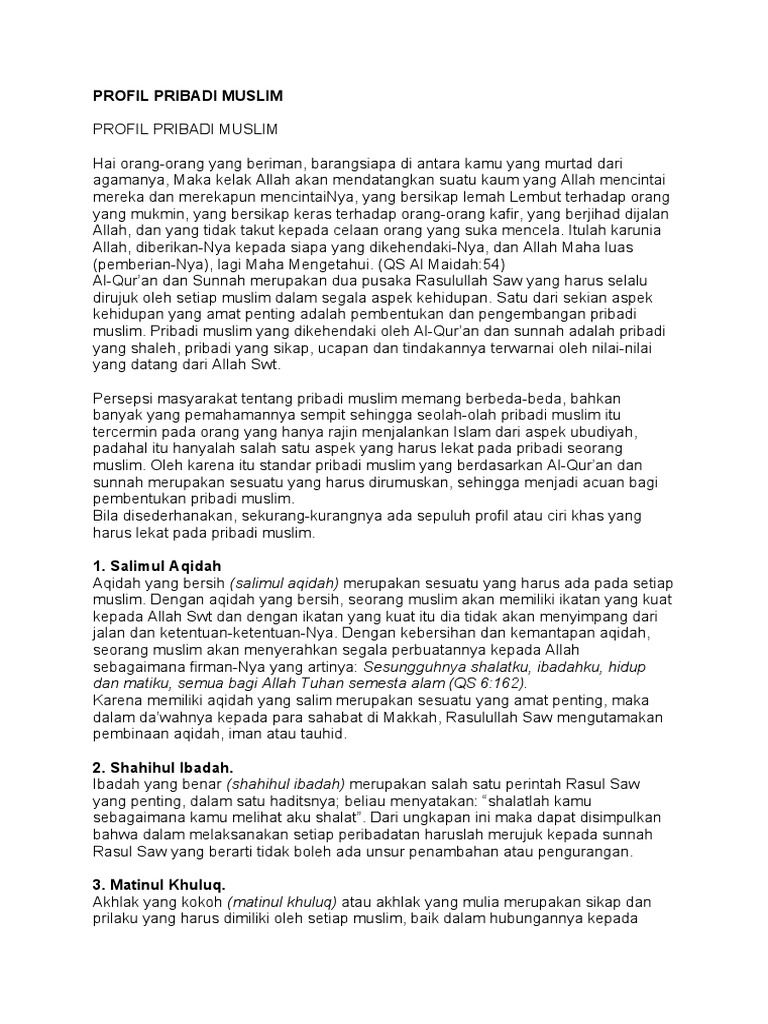 PROFIL PRIBADI MUSLIM

PROFIL PRIBADI MUSLIM

Hai orang-orang yang beriman, barangsiapa di antara kamu yang murtad dari agamanya, Maka kelak Allah akan mendatangkan suatu kaum yang Allah mencintai mereka dan merekapun mencintaiNya, yang bersikap lemah Lembut terhadap orang yang mukmin, yang bersikap keras terhadap orang-orang kafir, yang berjihad dijalan Allah, dan yang tidak takut kepada celaan orang yang suka mencela. Itulah karunia Allah, diberikan-Nya kepada siapa yang dikehendaki-Nya, dan Allah Maha luas (pemberian-Nya), lagi Maha Mengetahui. (QS Al Maidah:54)
Al-Qur'an dan Sunnah merupakan dua pusaka Rasulullah Saw yang harus selalu dirujuk oleh setiap muslim dalam segala aspek kehidupan. Satu dari sekian aspek kehidupan yang amat penting adalah pembentukan dan pengembangan pribadi muslim. Pribadi muslim yang dikehendaki oleh Al-Qur'an dan sunnah adalah pribadi yang shaleh, pribadi yang sikap, ucapan dan tindakannya terwarnai oleh nilai-nilai yang datang dari Allah Swt.

Persepsi masyarakat tentang pribadi muslim memang berbeda-beda, bahkan banyak yang pemahamannya sempit sehingga seolah-olah pribadi muslim itu tercermin pada orang yang hanya rajin menjalankan Islam dari aspek ubudiyah, padahal itu hanyalah salah satu aspek yang harus lekat pada pribadi seorang muslim. Oleh karena itu standar pribadi muslim yang berdasarkan Al-Qur'an dan sunnah merupakan sesuatu yang harus dirumuskan, sehingga menjadi acuan bagi pembentukan pribadi muslim.
Bila disederhanakan, sekurang-kurangnya ada sepuluh profil atau ciri khas yang harus lekat pada pribadi muslim.

1. Salimul Aqidah
Aqidah yang bersih (salimul aqidah) merupakan sesuatu yang harus ada pada setiap muslim. Dengan aqidah yang bersih, seorang muslim akan memiliki ikatan yang kuat kepada Allah Swt dan dengan ikatan yang kuat itu dia tidak akan menyimpang dari jalan dan ketentuan-ketentuan-Nya. Dengan kebersihan dan kemantapan aqidah, seorang muslim akan menyerahkan segala perbuatannya kepada Allah sebagaimana firman-Nya yang artinya: Sesungguhnya shalatku, ibadahku, hidup dan matiku, semua bagi Allah Tuhan semesta alam (QS 6:162).
Karena memiliki aqidah yang salim merupakan sesuatu yang amat penting, maka dalam da'wahnya kepada para sahabat di Makkah, Rasulullah Saw mengutamakan pembinaan aqidah, iman atau tauhid.

2. Shahihul Ibadah.
Ibadah yang benar (shahihul ibadah) merupakan salah satu perintah Rasul Saw yang penting, dalam satu haditsnya; beliau menyatakan: "shalatlah kamu sebagaimana kamu melihat aku shalat". Dari ungkapan ini maka dapat disimpulkan bahwa dalam melaksanakan setiap peribadatan haruslah merujuk kepada sunnah Rasul Saw yang berarti tidak boleh ada unsur penambahan atau pengurangan.

3. Matinul Khuluq.
Akhlak yang kokoh (matinul khuluq) atau akhlak yang mulia merupakan sikap dan prilaku yang harus dimiliki oleh setiap muslim, baik dalam hubungannya kepada